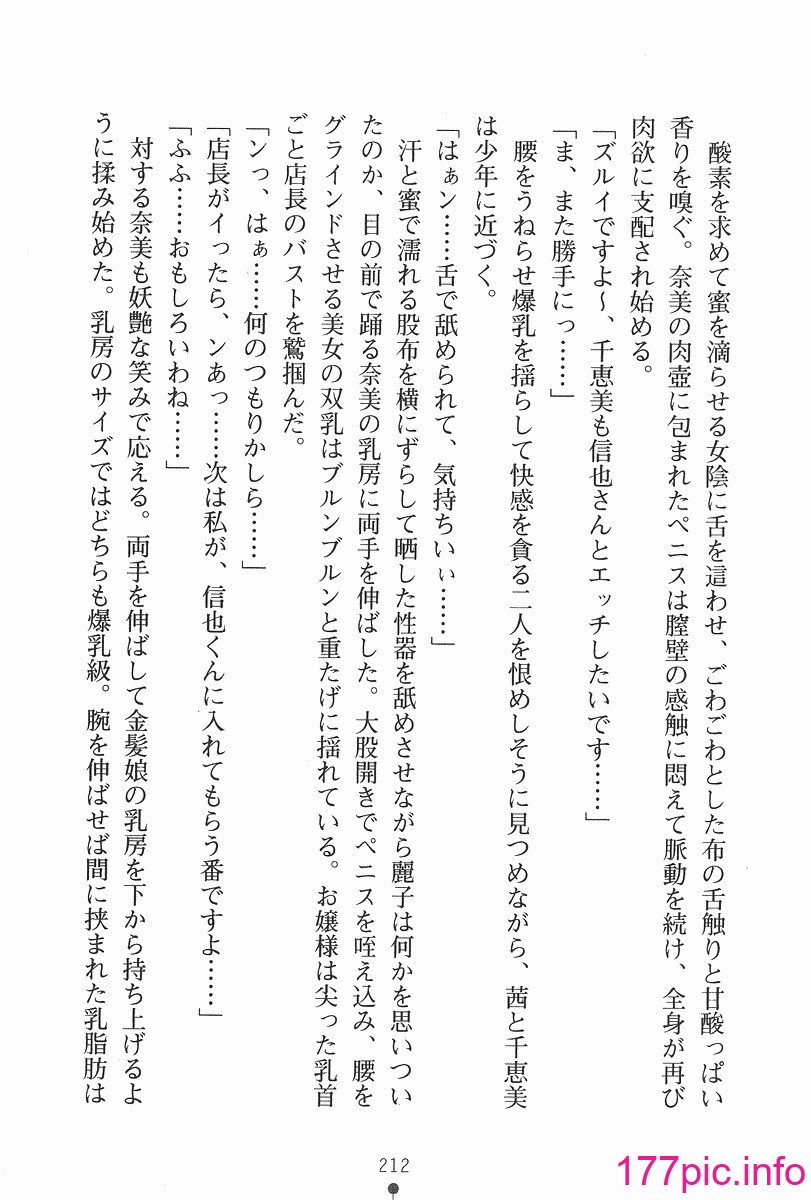 酸素を求めて蜜を滴らせる女陰に舌を這わせ、ごわごわとした布の舌触りと甘酸っぱい香りを嗅ぐ。奈美の肉壺に包まれたペニスは膣壁の感触に悶えて脈動を続け、全身が再び肉欲に支配され始める。

「ズルイですよ〜、千恵美も信也さんとエッチしたいです……」

「ま、また勝手にっ……」

腰をうねらせ爆乳を揺らして快感を貪る二人を恨めしそうに見つめながら、茜と千恵美は少年に近づく。

「はぁン……舌で舐められて、気持ちいぃ……」

汗と蜜で濡れる股布を横にずらして晒した性器を舐めさせながら麗子は何かを思いついたのか、目の前で踊る奈美の乳房に両手を伸ばした。大股開きでペニスを咥え込み、腰をグラインドさせる美女の双乳はブルンブルンと重たげに揺れている。お嬢様は尖った乳首ごと店長のバストを鷲掴んだ。

「ンっ、はぁ……何のつもりかしら……」

「店長がイったら、ンあっ……次は私が、信也くんに入れてもらう番ですよ……」

「ふふ……おもしろいわね……」

対する奈美も妖艶な笑みで応える。両手を伸ばして金髪娘の乳房を下から持ち上げるように揉み始めた。乳房のサイズではどちらも爆乳級。腕を伸ばせば間に挟まれた乳脂肪は

212

177pic.info